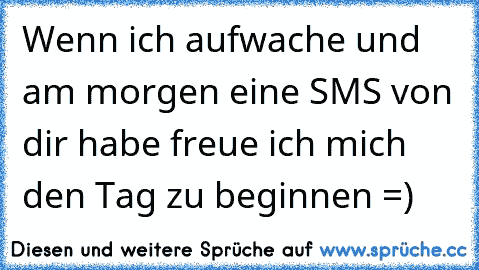 Wenn ich aufwache und am morgen eine SMS von dir habe freue ich mich den Tag zu beginnen =)

Diesen und weitere Sprüche auf www.sprüche.cc